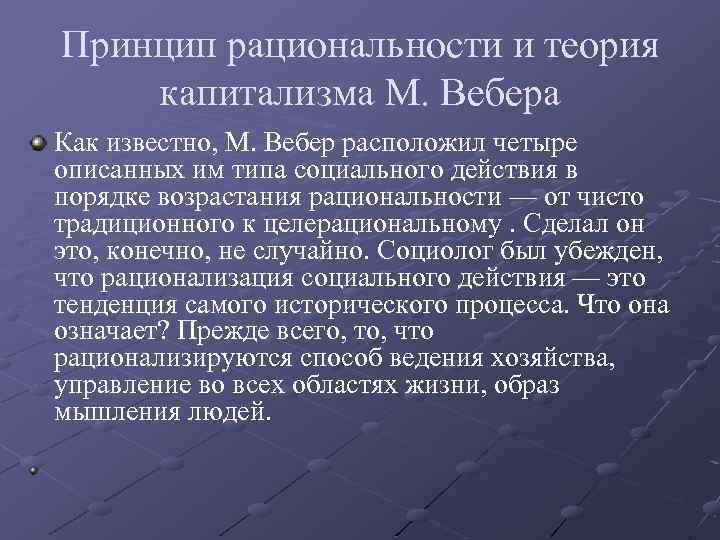 Принцип рациональности и теория капитализма М. Вебера

Как известно, М. Вебер расположил четыре описанных им типа социального действия в порядке возрастания рациональности — от чисто традиционного к целерациональному . Сделал он это, конечно, не случайно. Социолог был убежден, что рационализация социального действия — это тенденция самого исторического процесса. Что она означает? Прежде всего, то, что рационализируются способ ведения хозяйства, управление во всех областях жизни, образ мышления людей.